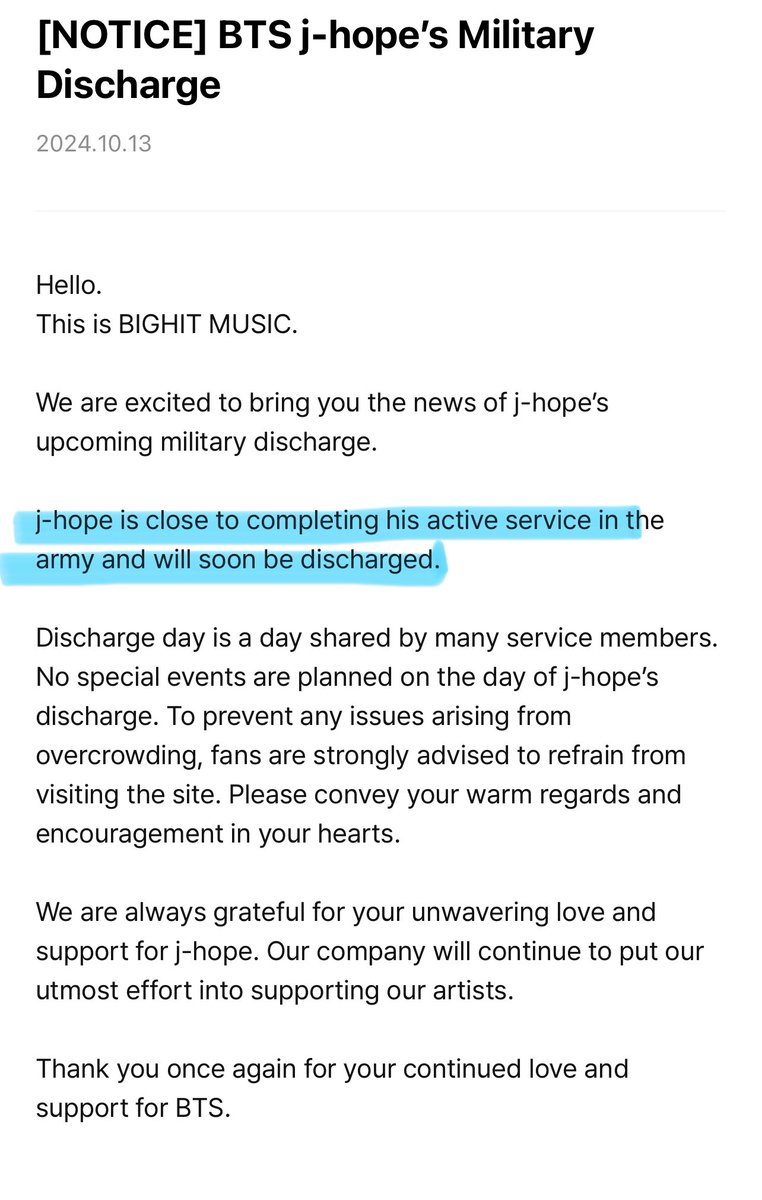 [NOTICE] BTS j-hope's Military Discharge

2024.10.13

Hello.
This is BIGHIT MUSIC.

We are excited to bring you the news of j-hope's upcoming military discharge.

j-hope is close to completing his active service in the army and will soon be discharged.

Discharge day is a day shared by many service members. No special events are planned on the day of j-hope's discharge. To prevent any issues arising from overcrowding, fans are strongly advised to refrain from visiting the site. Please convey your warm regards and encouragement in your hearts.

We are always grateful for your unwavering love and support for j-hope. Our company will continue to put our utmost effort into supporting our artists.

Thank you once again for your continued love and support for BTS.